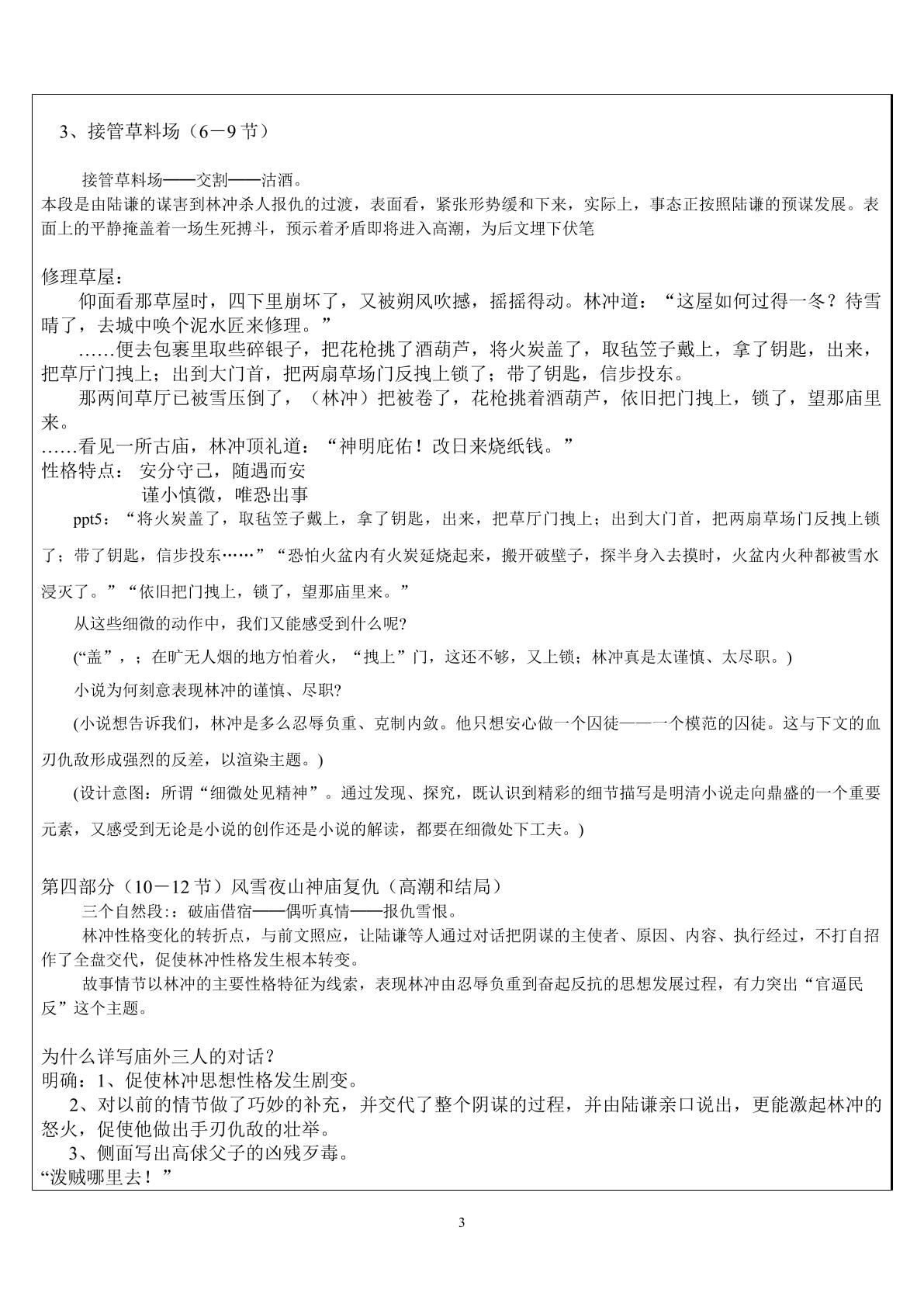 3、接管草料场（6－9节）

接管草料场——交割——沽酒。

本段是由陆谦的谋害到林冲杀人报仇的过渡，表面看，紧张形势缓和下来，实际上，事态正按照陆谦的预谋发展。表面上的平静掩盖着一场生死搏斗，预示着矛盾即将进入高潮，为后文埋下伏笔

修理草屋：

仰面看那草屋时，四下里崩坏了，又被朔风吹撼，摇摇得动。林冲道：“这屋如何过得一冬？待雪晴了，去城中唤个泥水匠来修理。”

……便去包裹里取些碎银子，把花枪挑了酒葫芦，将火炭盖了，取毡笠子戴上，拿了钥匙，出来，把草厅门拽上；出到大门首，把两扇草场门反拽上锁了；带了钥匙，信步投东。

那两间草厅已被雪压倒了，（林冲）把被卷了，花枪挑着酒葫芦，依旧把门拽上，锁了，望那庙里来。

……看见一所古庙，林冲顶礼道：“神明庇佑！改日来烧纸钱。”

性格特点： 安分守己，随遇而安
谨小慎微，唯恐出事

ppt5：“将火炭盖了，取毡笠子戴上，拿了钥匙，出来，把草厅门拽上；出到大门首，把两扇草场门反拽上锁了；带了钥匙，信步投东……”“恐怕火盆内有火炭延烧起来，搬开破壁子，探半身入去摸时，火盆内火种都被雪水浸灭了。”“依旧把门拽上，锁了，望那庙里来。”

从这些细微的动作中，我们又能感受到什么呢?

(“盖”，；在旷无人烟的地方怕着火，“拽上”门，这还不够，又上锁；林冲真是太谨慎、太尽职。)

小说为何刻意表现林冲的谨慎、尽职?

(小说想告诉我们，林冲是多么忍辱负重、克制内敛。他只想安心做一个囚徒——一个模范的囚徒。这与下文的血刃仇敌形成强烈的反差，以渲染主题。)

(设计意图：所谓“细微处见精神”。通过发现、探究，既认识到精彩的细节描写是明清小说走向鼎盛的一个重要元素，又感受到无论是小说的创作还是小说的解读，都要在细微处下工夫。)

第四部分（10－12节）风雪夜山神庙复仇（高潮和结局）

三个自然段:：破庙借宿——偶听真情——报仇雪恨。

林冲性格变化的转折点，与前文照应，让陆谦等人通过对话把阴谋的主使者、原因、内容、执行经过，不打自招作了全盘交代，促使林冲性格发生根本转变。

故事情节以林冲的主要性格特征为线索，表现林冲由忍辱负重到奋起反抗的思想发展过程，有力突出“官逼民反”这个主题。

为什么详写庙外三人的对话？

明确：1、促使林冲思想性格发生剧变。

2、对以前的情节做了巧妙的补充，并交代了整个阴谋的过程，并由陆谦亲口说出，更能激起林冲的怒火，促使他做出手刃仇敌的壮举。

3、侧面写出高俅父子的凶残歹毒。

“泼贼哪里去！”

3